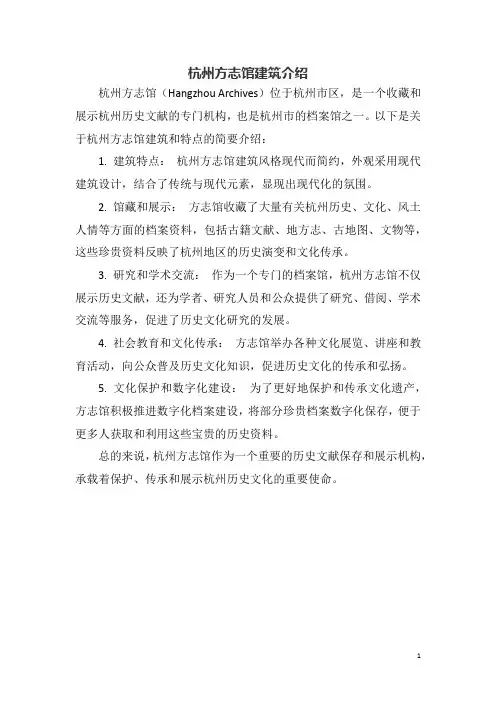 杭州方志馆建筑介绍

杭州方志馆（Hangzhou Archives）位于杭州市区，是一个收藏和展示杭州历史文献的专门机构，也是杭州市的档案馆之一。以下是关于杭州方志馆建筑和特点的简要介绍：

1. 建筑特点： 杭州方志馆建筑风格现代而简约，外观采用现代建筑设计，结合了传统与现代元素，显现出现代化的氛围。

2. 馆藏和展示： 方志馆收藏了大量有关杭州历史、文化、风土人情等方面的档案资料，包括古籍文献、地方志、古地图、文物等，这些珍贵资料反映了杭州地区的历史演变和文化传承。

3. 研究和学术交流： 作为一个专门的档案馆，杭州方志馆不仅展示历史文献，还为学者、研究人员和公众提供了研究、借阅、学术交流等服务，促进了历史文化研究的发展。

4. 社会教育和文化传承： 方志馆举办各种文化展览、讲座和教育活动，向公众普及历史文化知识，促进历史文化的传承和弘扬。

5. 文化保护和数字化建设： 为了更好地保护和传承文化遗产，方志馆积极推进数字化档案建设，将部分珍贵档案数字化保存，便于更多人获取和利用这些宝贵的历史资料。

总的来说，杭州方志馆作为一个重要的历史文献保存和展示机构，承载着保护、传承和展示杭州历史文化的重要使命。

1